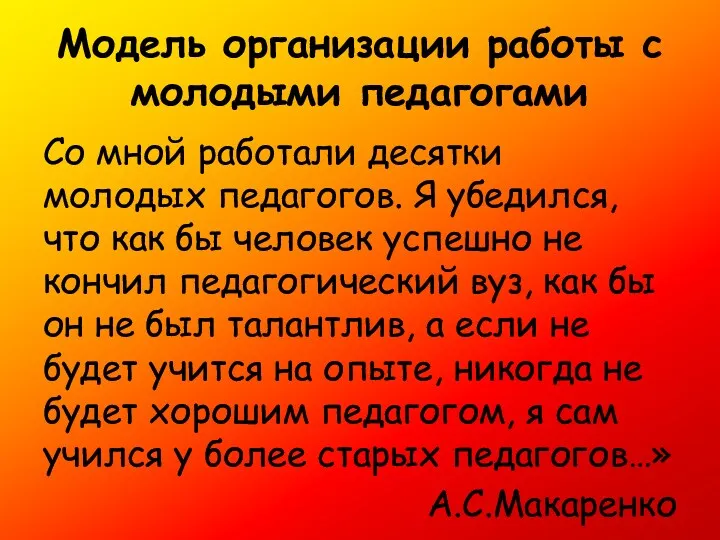 Модель организации работы с молодыми педагогами

Со мной работали десятки молодых педагогов. Я убедился, что как бы человек успешно не кончил педагогический вуз, как бы он не был талантлив, а если не будет учится на опыте, никогда не будет хорошим педагогом, я сам учился у более старых педагогов…»

А.С.Макаренко